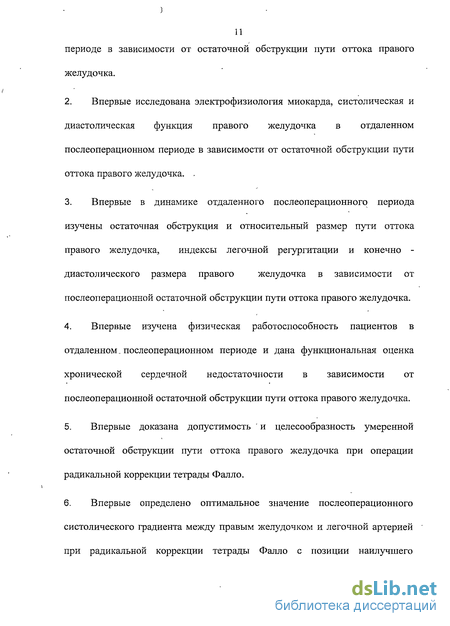 11

периоде в зависимости от остаточной обструкции пути оттока правого желудочка.

2. Впервые исследована электрофизиология миокарда, систолическая и диастолическая функция правого желудочка в отдаленном послеоперационном периоде в зависимости от остаточной обструкции пути оттока правого желудочка.

3. Впервые в динамике отдаленного послеоперационного периода изучены остаточная обструкция и относительный размер пути оттока правого желудочка, индексы легочной регургитации и конечно - диастолического размера правого желудочка в зависимости от послеоперационной остаточной обструкции пути оттока правого желудочка.

4. Впервые изучена физическая работоспособность пациентов в отдаленном послеоперационном периоде и дана функциональная оценка хронической сердечной недостаточности в зависимости от послеоперационной остаточной обструкции пути оттока правого желудочка.

5. Впервые доказана допустимость и целесообразность умеренной остаточной обструкции пути оттока правого желудочка при операции радикальной коррекции тетрады Фалло.

6. Впервые определено оптимальное значение послеоперационного систолического градиента между правым желудочком и легочной артерией при радикальной коррекции тетрады Фалло с позиции наилучшего

dsLib.net
библиотека диссертаций